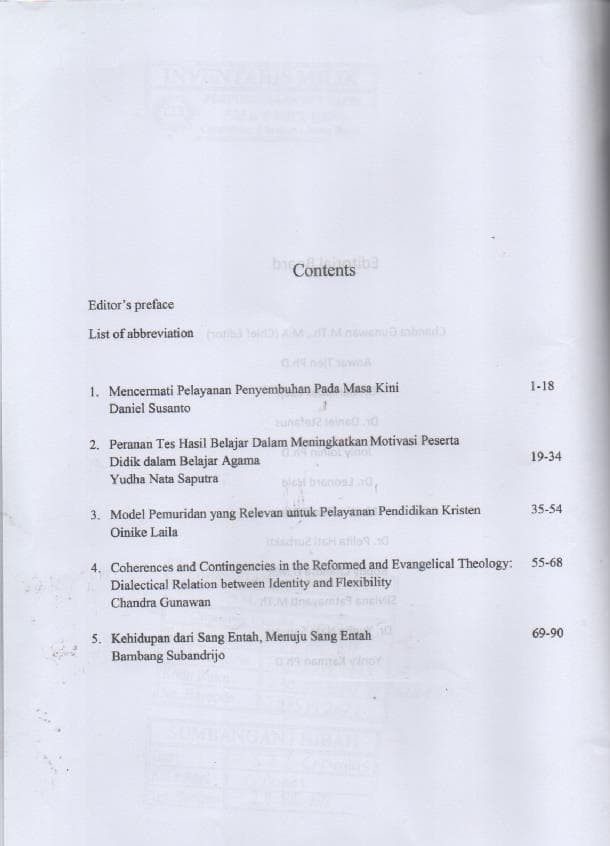 Contents

Editor's preface

List of abbreviation

1. Mencermati Pelayanan Penyembuhan Pada Masa Kini 1-18
Daniel Susanto

2. Peranan Tes Hasil Belajar Dalam Meningkatkan Motivasi Peserta Didik dalam Belajar Agama 19-34
Yudha Nata Saputra

3. Model Pemuridan yang Relevan untuk Pelayanan Pendidikan Kristen 35-54
Oinike Laila

4. Coherences and Contingencies in the Reformed and Evangelical Theology: Dialectical Relation between Identity and Flexibility 55-68
Chandra Gunawan

5. Kehidupan dari Sang Entah, Menuju Sang Entah 69-90
Bambang Subandrijo